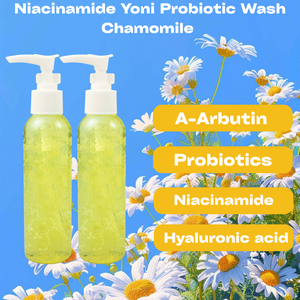 Niacinamide Yoni Probiotic Wash Chamomile

A-Arbutin

Probiotics

Niacinamide

Hyaluronic acid